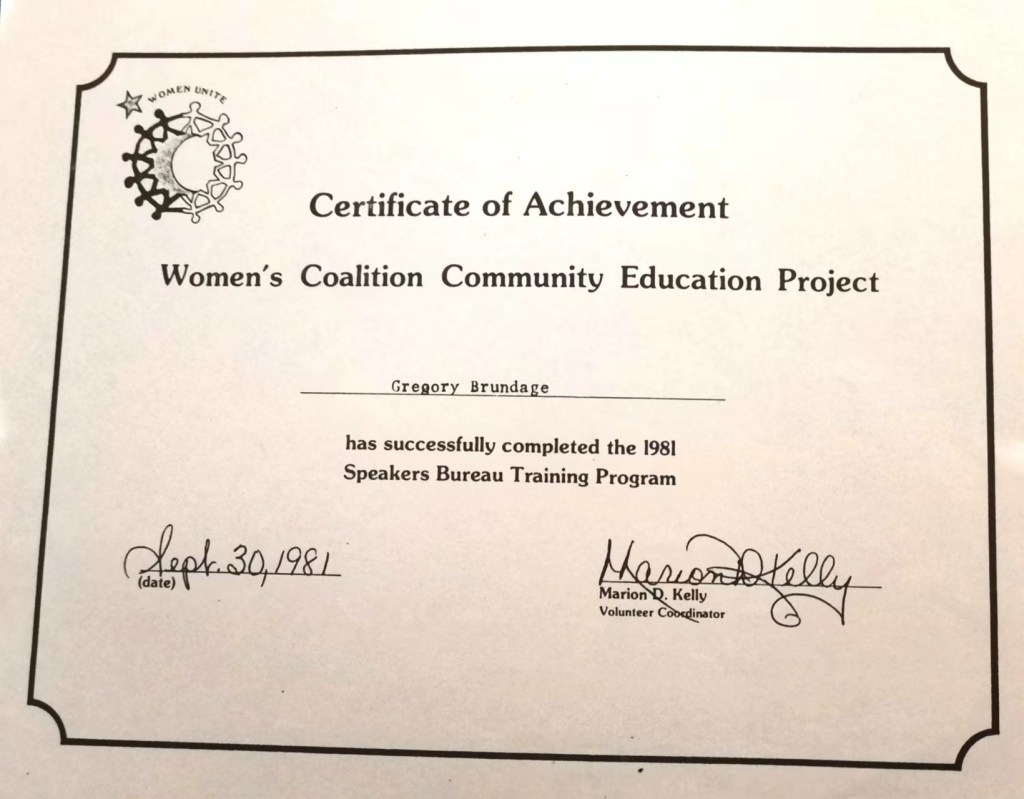 WOMEN UNITE

Certificate of Achievement

Women's Coalition Community Education Project

Gregory Brundage

has successfully completed the 1981 Speakers Bureau Training Program

Sept. 30, 1981
(date)

Marion D. Kelly
Marion D. Kelly
Volunteer Coordinator